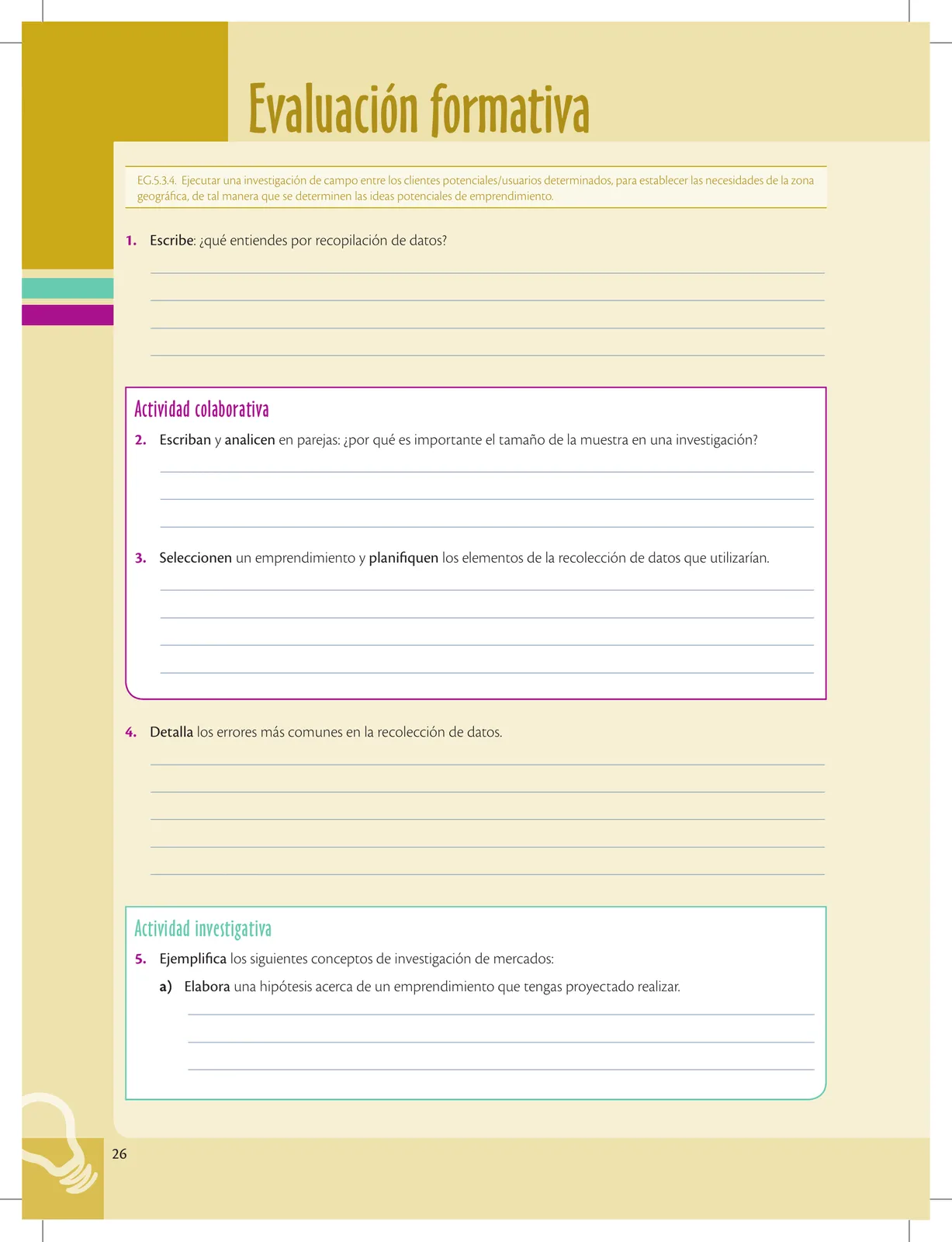 Evaluación formativa

EG.5.3.4. Ejecutar una investigación de campo entre los clientes potenciales/usuarios determinados, para establecer las necesidades de la zona geográfica, de tal manera que se determinen las ideas potenciales de emprendimiento.

1. Escribe: ¿qué entiendes por recopilación de datos?

Actividad colaborativa

2. Escriban y analicen en parejas: ¿por qué es importante el tamaño de la muestra en una investigación?

3. Seleccionen un emprendimiento y planifiquen los elementos de la recolección de datos que utilizarían.

4. Detalla los errores más comunes en la recolección de datos.

Actividad investigativa

5. Ejemplifica los siguientes conceptos de investigación de mercados:

a) Elabora una hipótesis acerca de un emprendimiento que tengas proyectado realizar.

26